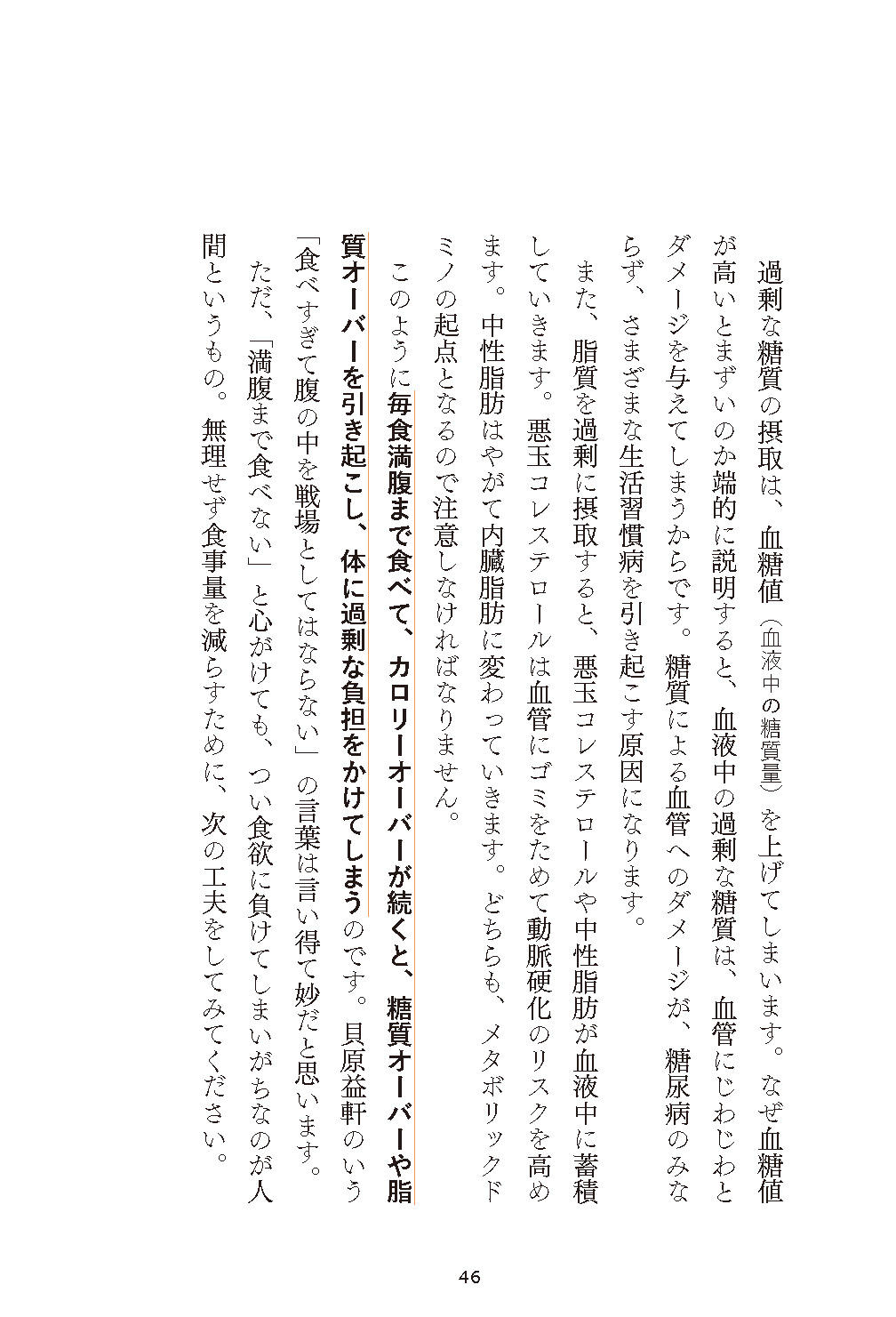 過剰な糖質の摂取は、血糖値（血液中の糖質量）を上げてしまいます。なぜ血糖値が高いとまずいのか端的に説明すると、血液中の過剰な糖質は、血管にじわじわとダメージを与えてしまうからです。糖質による血管へのダメージが、糖尿病のみならず、さまざまな生活習慣病を引き起こす原因になります。

また、脂質を過剰に摂取すると、悪玉コレステロールや中性脂肪が血液中に蓄積していきます。悪玉コレステロールは血管にゴミをためて動脈硬化のリスクを高めます。中性脂肪はやがて内臓脂肪に変わっていきます。どちらも、メタボリックドミノの起点となるので注意しなければなりません。

このように毎食満腹まで食べて、カロリーオーバーが続くと、糖質オーバーや脂質オーバーを引き起こし、体に過剰な負担をかけてしまうのです。貝原益軒のいう「食べすぎて腹の中を戦場としてはならない」の言葉は言い得て妙だと思います。

ただ、「満腹まで食べない」と心がけても、つい食欲に負けてしまいがちなのが人間というもの。無理せず食事量を減らすために、次の工夫をしてみてください。

46